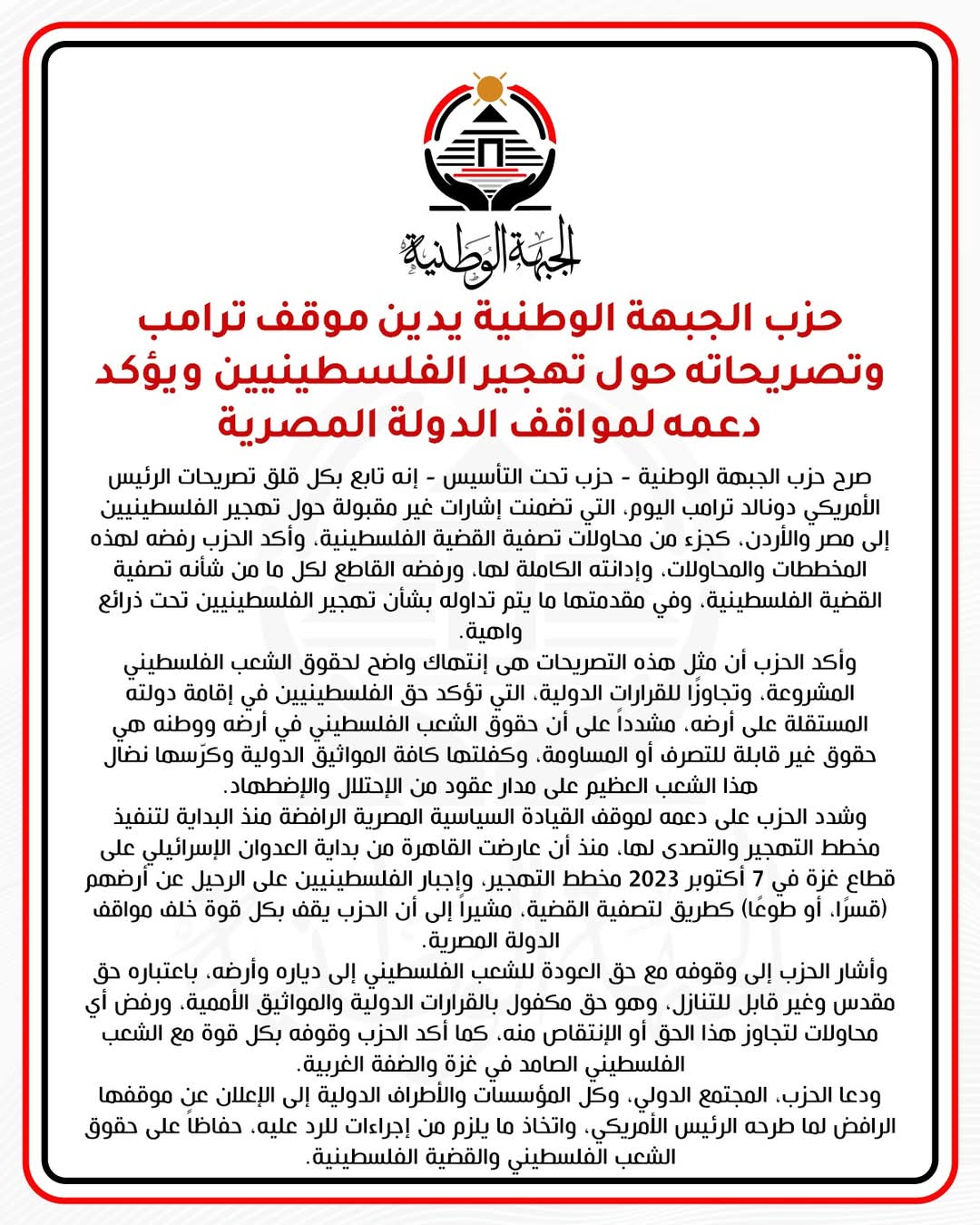 الجبهة الوطنية

حزب الجبهة الوطنية يدين موقف ترامب وتصريحاته حول تهجير الفلسطينيين ويؤكد دعمه لمواقف الدولة المصرية

صرح حزب الجبهة الوطنية - حزب تحت التأسيس - إنه تابع بكل قلق تصريحات الرئيس الأمريكي دونالد ترامب اليوم، التي تضمنت إشارات غير مقبولة حول تهجير الفلسطينيين إلى مصر والأردن، كجزء من محاولات تصفية القضية الفلسطينية، وأكد الحزب رفضه لهذه المخططات والمحاولات، وإدانته الكاملة لها، ورفضه القاطع لكل ما من شأنه تصفية القضية الفلسطينية، وفي مقدمتها ما يتم تداوله بشأن تهجير الفلسطينيين تحت ذرائع واهية.
وأكد الحزب أن مثل هذه التصريحات هى إنتهاك واضح لحقوق الشعب الفلسطيني المشروعة، وتجاوزًا للقرارات الدولية، التي تؤكد حق الفلسطينيين في إقامة دولته المستقلة على أرضه، مشدداً على أن حقوق الشعب الفلسطيني في أرضه ووطنه هي حقوق غير قابلة للتصرف أو المساومة، وكفلتها كافة المواثيق الدولية وكرّسها نضال هذا الشعب العظيم على مدار عقود من الإحتلال والإضطهاد.
وشدد الحزب على دعمه لموقف القيادة السياسية المصرية الرافضة منذ البداية لتنفيذ مخطط التهجير والتصدى لها، منذ أن عارضت القاهرة من بداية العدوان الإسرائيلي على قطاع غزة في 7 أكتوبر 2023 مخطط التهجير، وإجبار الفلسطينيين على الرحيل عن أرضهم (قسرًا، أو طوعًا) كطريق لتصفية القضية، مشيراً إلى أن الحزب يقف بكل قوة خلف مواقف الدولة المصرية.
وأشار الحزب إلى وقوفه مع حق العودة للشعب الفلسطيني إلى دياره وأرضه، باعتباره حق مقدس وغير قابل للتنازل، وهو حق مكفول بالقرارات الدولية والمواثيق الأممية، ورفض أي محاولات لتجاوز هذا الحق أو الإنتقاص منه، كما أكد الحزب وقوفه بكل قوة مع الشعب الفلسطيني الصامد في غزة والضفة الغربية.
ودعا الحزب، المجتمع الدولي، وكل المؤسسات والأطراف الدولية إلى الإعلان عن موقفها الرافض لما طرحه الرئيس الأمريكي، واتخاذ ما يلزم من إجراءات للرد عليه، حفاظاً على حقوق الشعب الفلسطيني والقضية الفلسطينية.